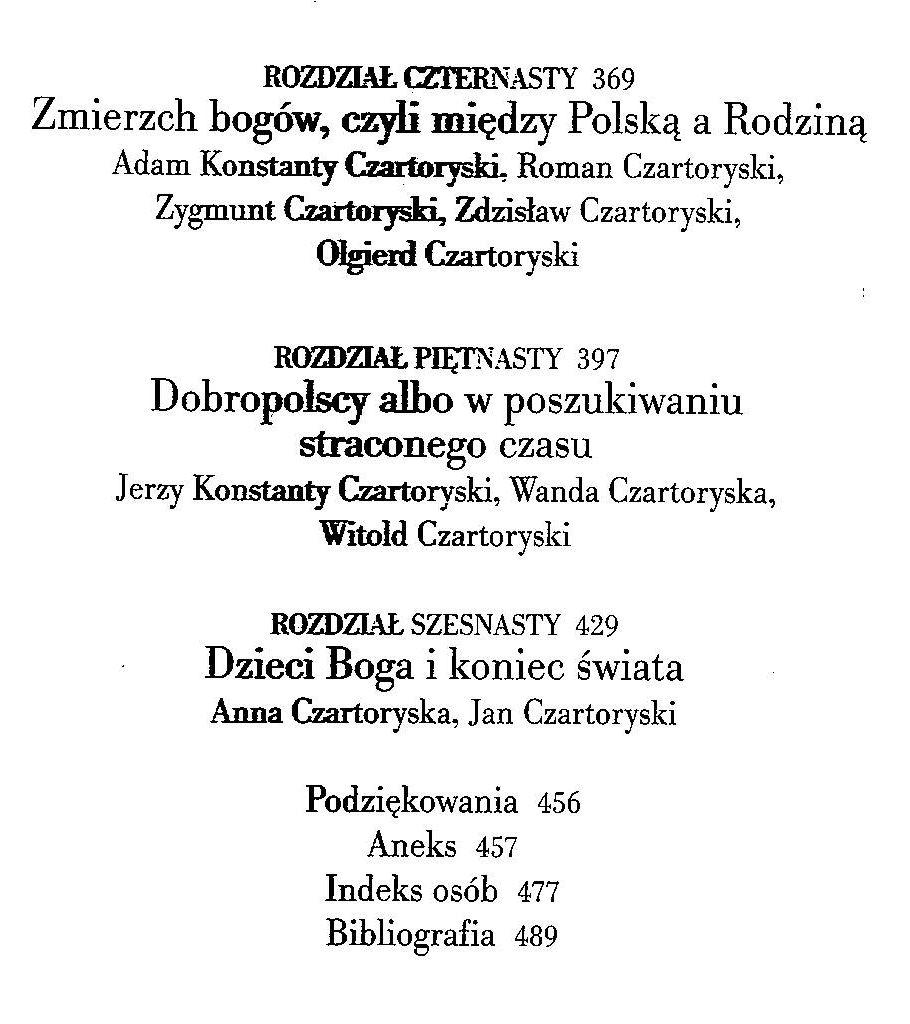 ROZDZIAŁ CZTERNASTY 369
Zmierzch bogów, czyli między Polską a Rodziną
Adam Konstanty Czartoryski, Roman Czartoryski, Zygmunt Czartoryski, Zdzisław Czartoryski, Olgierd Czartoryski

ROZDZIAŁ PIĘTNASTY 397
Dobropolscy albo w poszukiwaniu straconego czasu
Jerzy Konstanty Czartoryski, Wanda Czartoryska, Witold Czartoryski

ROZDZIAŁ SZESNASTY 429
Dzieci Boga i koniec świata
Anna Czartoryska, Jan Czartoryski

Podziękowania 456
Aneks 457
Indeks osób 477
Bibliografia 489